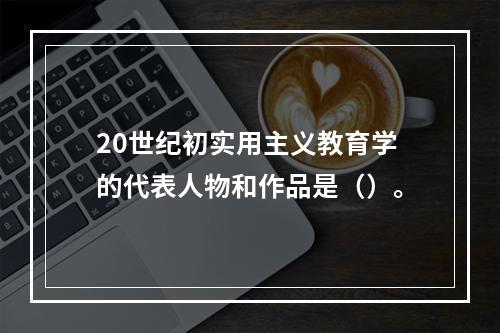 20世纪初实用主义教育学的代表人物和作品是（）。